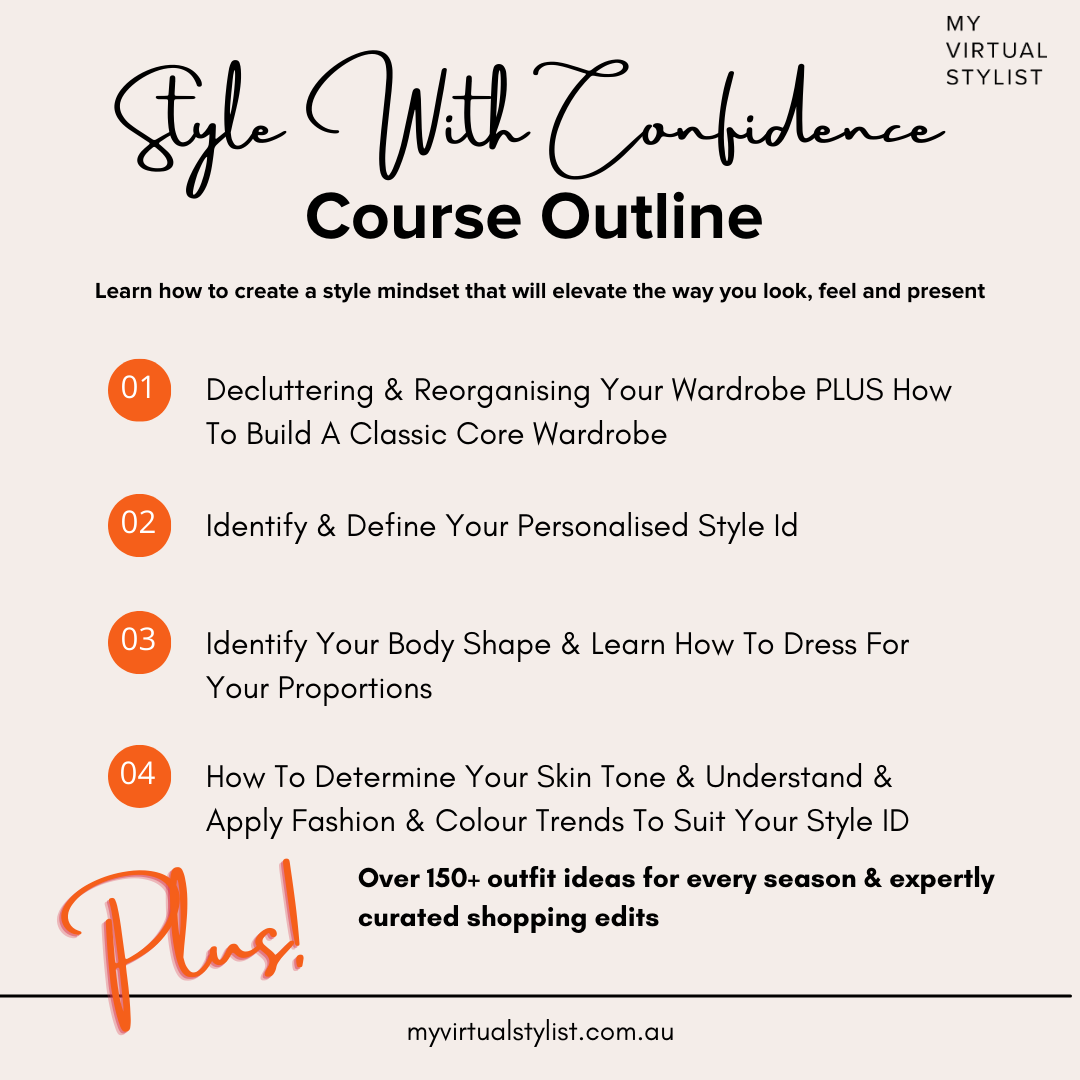 MY VIRTUAL STYLIST

Style With Confidence

Course Outline

Learn how to create a style mindset that will elevate the way you look, feel and present

01 Decluttering & Reorganising Your Wardrobe PLUS How To Build A Classic Core Wardrobe

02 Identify & Define Your Personalised Style Id

03 Identify Your Body Shape & Learn How To Dress For Your Proportions

04 How To Determine Your Skin Tone & Understand & Apply Fashion & Colour Trends To Suit Your Style ID

Plus!

Over 150+ outfit ideas for every season & expertly curated shopping edits

myvirtualstylist.com.au